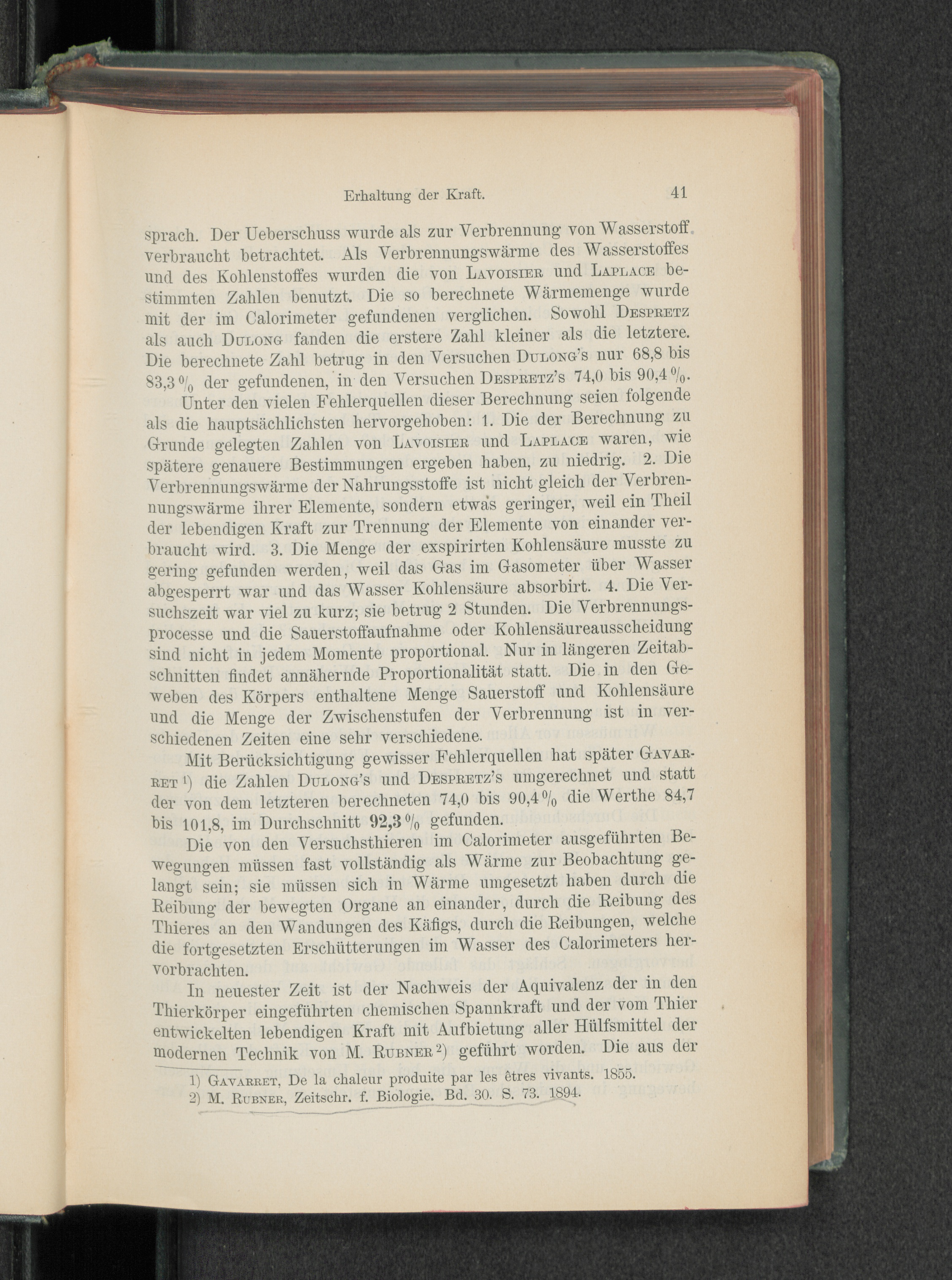 Erhaltung der Kraft. 41

sprach. Der Ueberschuss wurde als zur Verbrennung von Wasserstoff verbraucht betrachtet. Als Verbrennungswärme des Wasserstoffes und des Kohlenstoffes wurden die von Lavoisier und Laplace bestimmten Zahlen benutzt. Die so berechnete Wärmemenge wurde mit der im Calorimeter gefundenen verglichen. Sowohl Despretz als auch Dulong fanden die erstere Zahl kleiner als die letztere. Die berechnete Zahl betrug in den Versuchen Dulong's nur 68,8 bis 83,3 % der gefundenen, in den Versuchen Despretz's 74,0 bis 90,4 %.

Unter den vielen Fehlerquellen dieser Berechnung seien folgende als die hauptsächlichsten hervorgehoben: 1. Die der Berechnung zu Grunde gelegten Zahlen von Lavoisier und Laplace waren, wie spätere genauere Bestimmungen ergeben haben, zu niedrig. 2. Die Verbrennungswärme der Nahrungsstoffe ist nicht gleich der Verbrennungswärme ihrer Elemente, sondern etwas geringer, weil ein Theil der lebendigen Kraft zur Trennung der Elemente von einander verbraucht wird. 3. Die Menge der exspirirten Kohlensäure musste zu gering gefunden werden, weil das Gas im Gasometer über Wasser abgesperrt war und das Wasser Kohlensäure absorbirt. 4. Die Versuchszeit war viel zu kurz; sie betrug 2 Stunden. Die Verbrennungsprocesse und die Sauerstoffaufnahme oder Kohlensäureausscheidung sind nicht in jedem Momente proportional. Nur in längeren Zeitabschnitten findet annähernde Proportionalität statt. Die in den Geweben des Körpers enthaltene Menge Sauerstoff und Kohlensäure und die Menge der Zwischenstufen der Verbrennung ist in verschiedenen Zeiten eine sehr verschiedene.

Mit Berücksichtigung gewisser Fehlerquellen hat später Gavarret $^{1}$) die Zahlen Dulong's und Despretz's umgerechnet und statt der von dem letzteren berechneten 74,0 bis 90,4 % die Werthe 84,7 bis 101,8, im Durchschnitt 92,3 % gefunden.

Die von den Versuchsthieren im Calorimeter ausgeführten Bewegungen müssen fast vollständig als Wärme zur Beobachtung gelangt sein; sie müssen sich in Wärme umgesetzt haben durch die Reibung der bewegten Organe an einander, durch die Reibung des Thieres an den Wandungen des Käfigs, durch die Reibungen, welche die fortgesetzten Erschütterungen im Wasser des Calorimeters hervorbrachten.

In neuester Zeit ist der Nachweis der Aquivalenz der in den Thierkörper eingeführten chemischen Spannkraft und der vom Thier entwickelten lebendigen Kraft mit Aufbietung aller Hülfsmittel der modernen Technik von M. Rubner $^{2}$) geführt worden. Die aus der

1) Gavarret, De la chaleur produite par les êtres vivants. 1855.
2) M. Rubner, Zeitschr. f. Biologie. Bd. 30. S. 73. 1894.